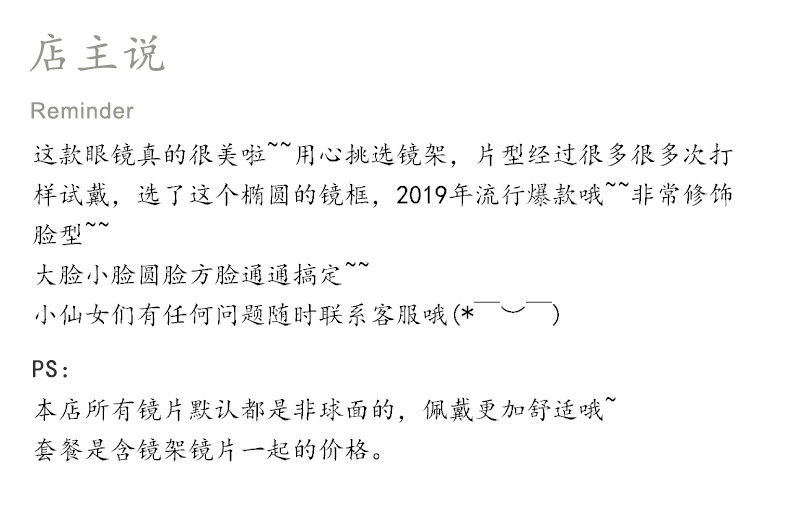 店主说

Reminder

这款眼镜真的很美啦~~用心挑选镜架，片型经过很多很多次打样试戴，选了这个椭圆的镜框，2019年流行爆款哦~~非常修饰脸型~~

大脸小脸圆脸方脸通通搞定~~

小仙女们有任何问题随时联系客服哦(*￣︶￣)

PS：

本店所有镜片默认都是非球面的，佩戴更加舒适哦~

套餐是含镜架镜片一起的价格。